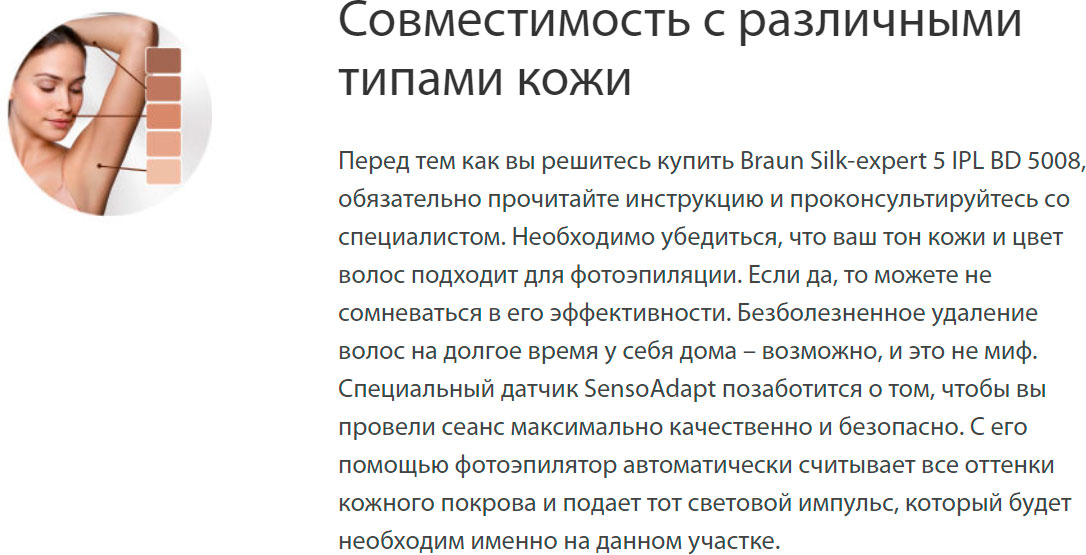 Совместимость с различными типами кожи

Перед тем как вы решитесь купить Braun Silk-expert 5 IPL BD 5008, обязательно прочитайте инструкцию и проконсультируйтесь со специалистом. Необходимо убедиться, что ваш тон кожи и цвет волос подходит для фотоэпиляции. Если да, то можете не сомневаться в его эффективности. Безболезненное удаление волос на долгое время у себя дома – возможно, и это не миф. Специальный датчик SensoAdapt позаботится о том, чтобы вы провели сеанс максимально качественно и безопасно. С его помощью фотоэпилятор автоматически считывает все оттенки кожного покрова и подает тот световой импульс, который будет необходим именно на данном участке.